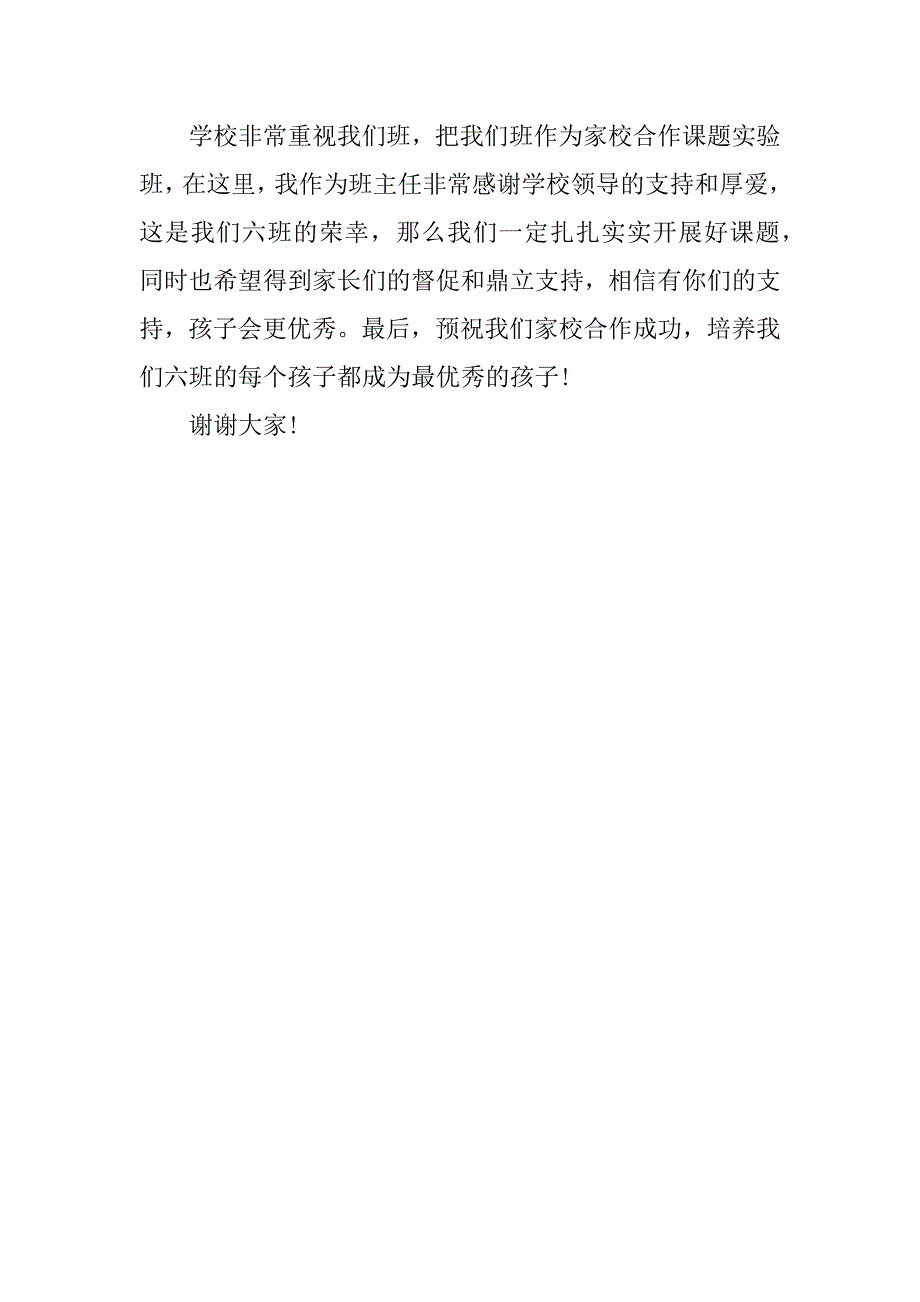 学校非常重视我们班，把我们班作为家校合作课题实验班，在这里，我作为班主任非常感谢学校领导的支持和厚爱，这是我们六班的荣幸，那么我们一定扎扎实实开展好课题，同时也希望得到家长们的督促和鼎立支持，相信有你们的支持，孩子会更优秀。最后，预祝我们家校合作成功，培养我们六班的每个孩子都成为最优秀的孩子！

谢谢大家！